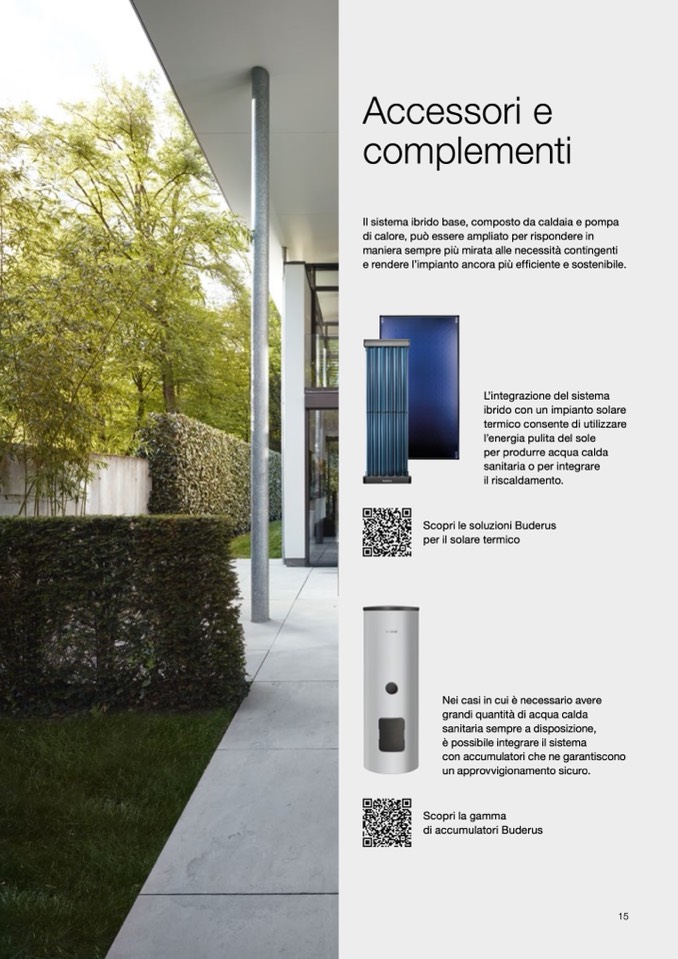 Accessori e complementi

Il sistema ibrido base, composto da caldaia e pompa di calore, può essere ampliato per rispondere in maniera sempre più mirata alle necessità contingenti e rendere l'impianto ancora più efficiente e sostenibile.

L'integrazione del sistema ibrido con un impianto solare termico consente di utilizzare l'energia pulita del sole per produrre acqua calda sanitaria o per integrare il riscaldamento.

Scopri le soluzioni Buderus per il solare termico

Nei casi in cui è necessario avere grandi quantità di acqua calda sanitaria sempre a disposizione, è possibile integrare il sistema con accumulatori che ne garantiscono un approvvigionamento sicuro.

Scopri la gamma di accumulatori Buderus

15